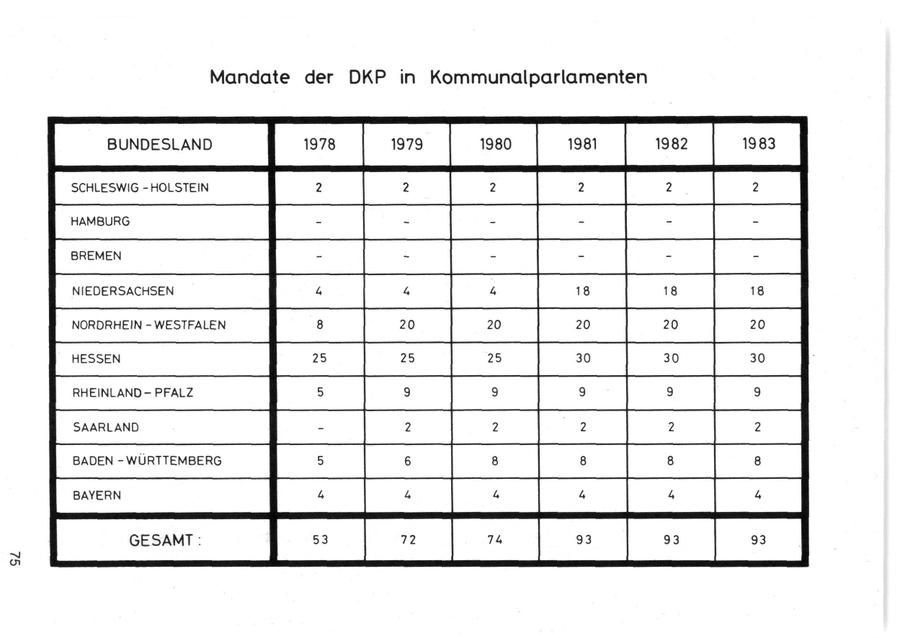 Mandate der DKP in Kommunalparlamenten

| BUNDESLAND | 1978 | 1979 | 1980 | 1981 | 1982 | 1983 |
|---|---|---|---|---|---|---|
| SCHLESWIG - HOLSTEIN | 2 | 2 | 2 | 2 | 2 | 2 |
| HAMBURG | - | - | - | - | - | - |
| BREMEN | - | - | - | - | - | - |
| NIEDERSACHSEN | 4 | 4 | 4 | 18 | 18 | 18 |
| NORDRHEIN - WESTFALEN | 8 | 20 | 20 | 20 | 20 | 20 |
| HESSEN | 25 | 25 | 25 | 30 | 30 | 30 |
| RHEINLAND - PFALZ | 5 | 9 | 9 | 9 | 9 | 9 |
| SAARLAND | - | 2 | 2 | 2 | 2 | 2 |
| BADEN - WÜRTTEMBERG | 5 | 6 | 8 | 8 | 8 | 8 |
| BAYERN | 4 | 4 | 4 | 4 | 4 | 4 |
| GESAMT : | 53 | 72 | 74 | 93 | 93 | 93 |

75